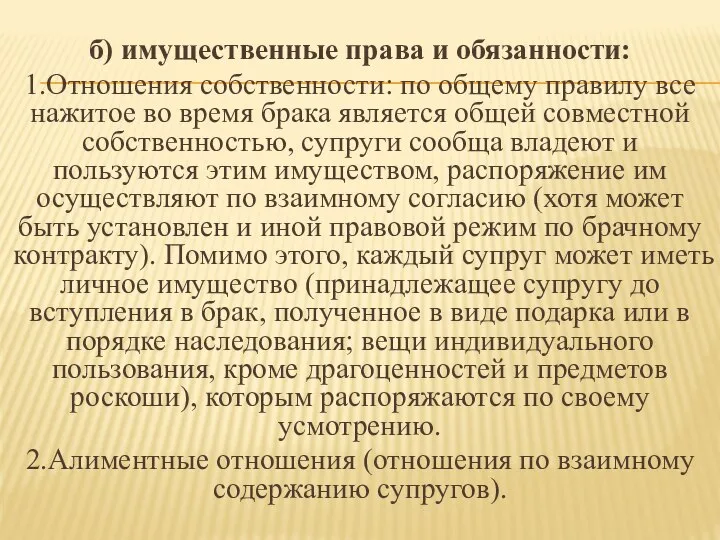 б) имущественные права и обязанности:

1.Отношения собственности: по общему правилу все нажитое во время брака является общей совместной собственностью, супруги сообща владеют и пользуются этим имуществом, распоряжение им осуществляют по взаимному согласию (хотя может быть установлен и иной правовой режим по брачному контракту). Помимо этого, каждый супруг может иметь личное имущество (принадлежащее супругу до вступления в брак, полученное в виде подарка или в порядке наследования; вещи индивидуального пользования, кроме драгоценностей и предметов роскоши), которым распоряжаются по своему усмотрению.

2.Алиментные отношения (отношения по взаимному содержанию супругов).